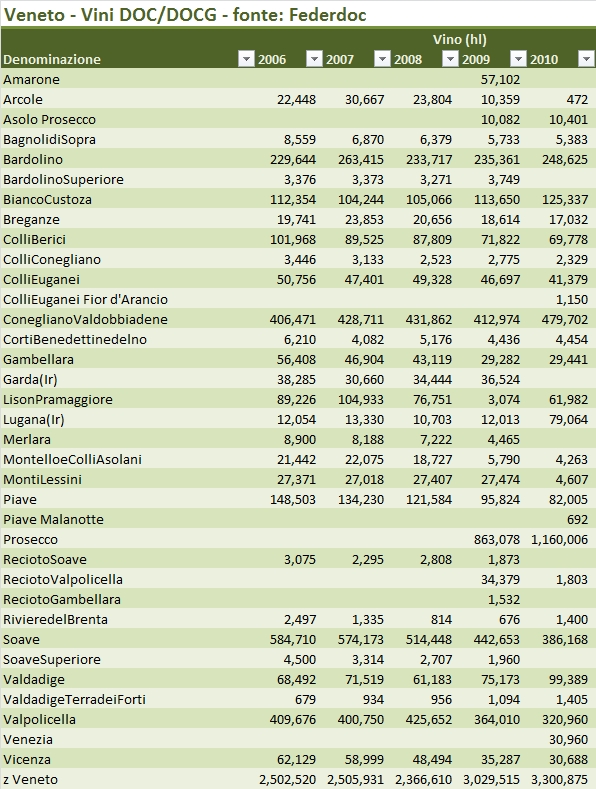 Veneto - Vini DOC/DOCG - fonte: Federdoc

| Denominazione | 2006 | 2007 | 2008 | Vino (hl) 2009 | 2010 |
|---|---|---|---|---|---|
| Amarone | | | | 57,102 | |
| Arcole | 22,448 | 30,667 | 23,804 | 10,359 | 472 |
| Asolo Prosecco | | | | 10,082 | 10,401 |
| BagnolidiSopra | 8,559 | 6,870 | 6,379 | 5,733 | 5,383 |
| Bardolino | 229,644 | 263,415 | 233,717 | 235,361 | 248,625 |
| BardolinoSuperiore | 3,376 | 3,373 | 3,271 | 3,749 | |
| BiancoCustoza | 112,354 | 104,244 | 105,066 | 113,650 | 125,337 |
| Breganze | 19,741 | 23,853 | 20,656 | 18,614 | 17,032 |
| ColliBerici | 101,968 | 89,525 | 87,809 | 71,822 | 69,778 |
| ColliConegliano | 3,446 | 3,133 | 2,523 | 2,775 | 2,329 |
| ColliEuganei | 50,756 | 47,401 | 49,328 | 46,697 | 41,379 |
| ColliEuganei Fior d'Arancio | | | | | 1,150 |
| ConeglianoValdobbiadene | 406,471 | 428,711 | 431,862 | 412,974 | 479,702 |
| CortiBenedettinedelno | 6,210 | 4,082 | 5,176 | 4,436 | 4,454 |
| Gambellara | 56,408 | 46,904 | 43,119 | 29,282 | 29,441 |
| Garda(Ir) | 38,285 | 30,660 | 34,444 | 36,524 | |
| LisonPramaggiore | 89,226 | 104,933 | 76,751 | 3,074 | 61,982 |
| Lugana(Ir) | 12,054 | 13,330 | 10,703 | 12,013 | 79,064 |
| Merlara | 8,900 | 8,188 | 7,222 | 4,465 | |
| MontelloeColliAsolani | 21,442 | 22,075 | 18,727 | 5,790 | 4,263 |
| MontiLessini | 27,371 | 27,018 | 27,407 | 27,474 | 4,607 |
| Piave | 148,503 | 134,230 | 121,584 | 95,824 | 82,005 |
| Piave Malanotte | | | | | 692 |
| Prosecco | | | | 863,078 | 1,160,006 |
| ReciotoSoave | 3,075 | 2,295 | 2,808 | 1,873 | |
| ReciotoValpolicella | | | | 34,379 | 1,803 |
| ReciotoGambellara | | | | 1,532 | |
| RivieredelBrenta | 2,497 | 1,335 | 814 | 676 | 1,400 |
| Soave | 584,710 | 574,173 | 514,448 | 442,653 | 386,168 |
| SoaveSuperiore | 4,500 | 3,314 | 2,707 | 1,960 | |
| Valdadige | 68,492 | 71,519 | 61,183 | 75,173 | 99,389 |
| ValdadigeTerradeiForti | 679 | 934 | 956 | 1,094 | 1,405 |
| Valpolicella | 409,676 | 400,750 | 425,652 | 364,010 | 320,960 |
| Venezia | | | | | 30,960 |
| Vicenza | 62,129 | 58,999 | 48,494 | 35,287 | 30,688 |
| z Veneto | 2,502,520 | 2,505,931 | 2,366,610 | 3,029,515 | 3,300,875 |